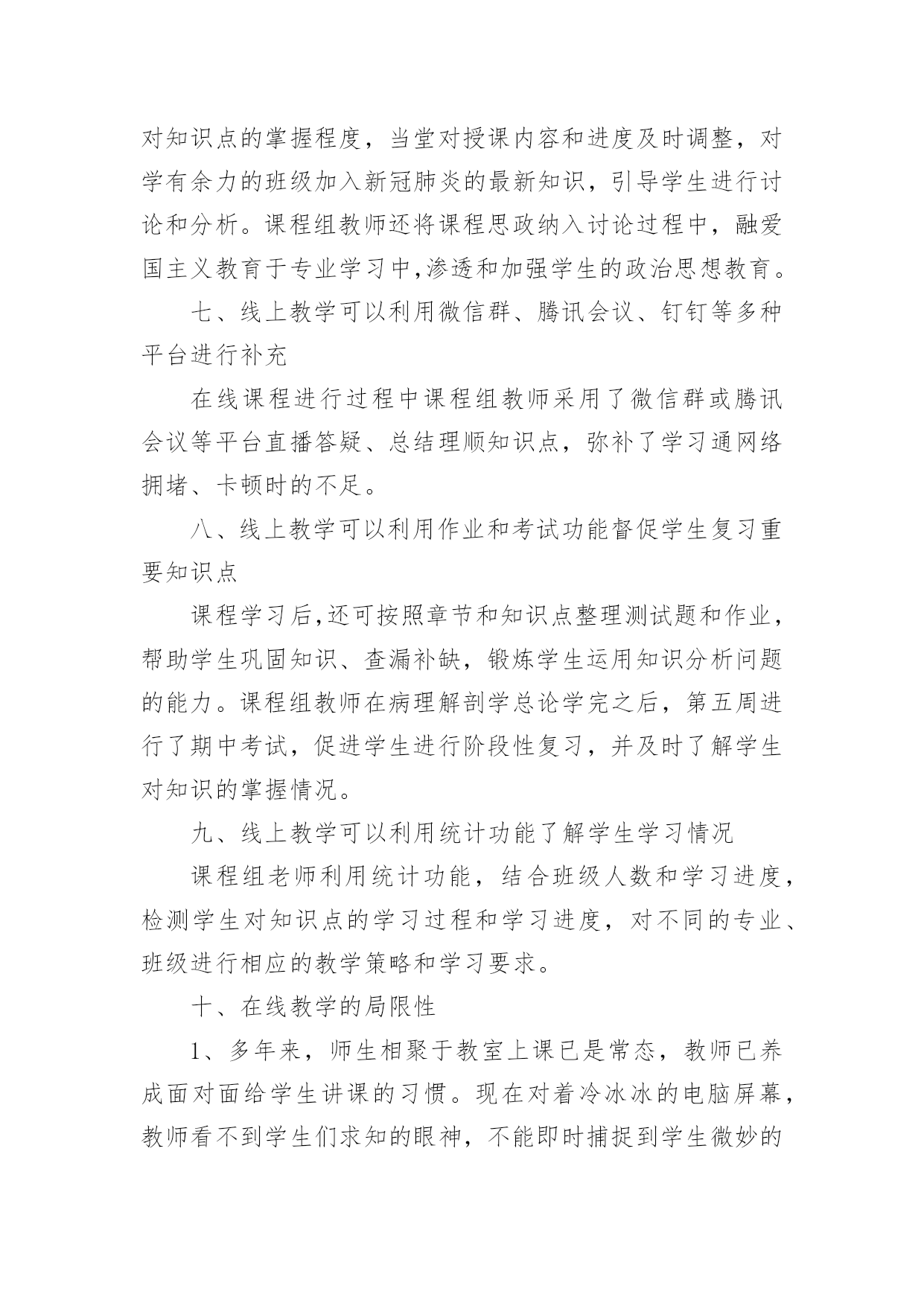 对知识点的掌握程度，当堂对授课内容和进度及时调整，对学有余力的班级加入新冠肺炎的最新知识，引导学生进行讨论和分析。课程组教师还将课程思政纳入讨论过程中，融爱国主义教育于专业学习中,渗透和加强学生的政治思想教育。

七、线上教学可以利用微信群、腾讯会议、钉钉等多种平台进行补充

在线课程进行过程中课程组教师采用了微信群或腾讯会议等平台直播答疑、总结理顺知识点，弥补了学习通网络拥堵、卡顿时的不足。

八、线上教学可以利用作业和考试功能督促学生复习重要知识点

课程学习后,还可按照章节和知识点整理测试题和作业，帮助学生巩固知识、查漏补缺，锻炼学生运用知识分析问题的能力。课程组教师在病理解剖学总论学完之后，第五周进行了期中考试，促进学生进行阶段性复习，并及时了解学生对知识的掌握情况。

九、线上教学可以利用统计功能了解学生学习情况

课程组老师利用统计功能，结合班级人数和学习进度，检测学生对知识点的学习过程和学习进度，对不同的专业、班级进行相应的教学策略和学习要求。

十、在线教学的局限性

1、多年来，师生相聚于教室上课已是常态，教师已养成面对面给学生讲课的习惯。现在对着冷冰冰的电脑屏幕，教师看不到学生们求知的眼神，不能即时捕捉到学生微妙的